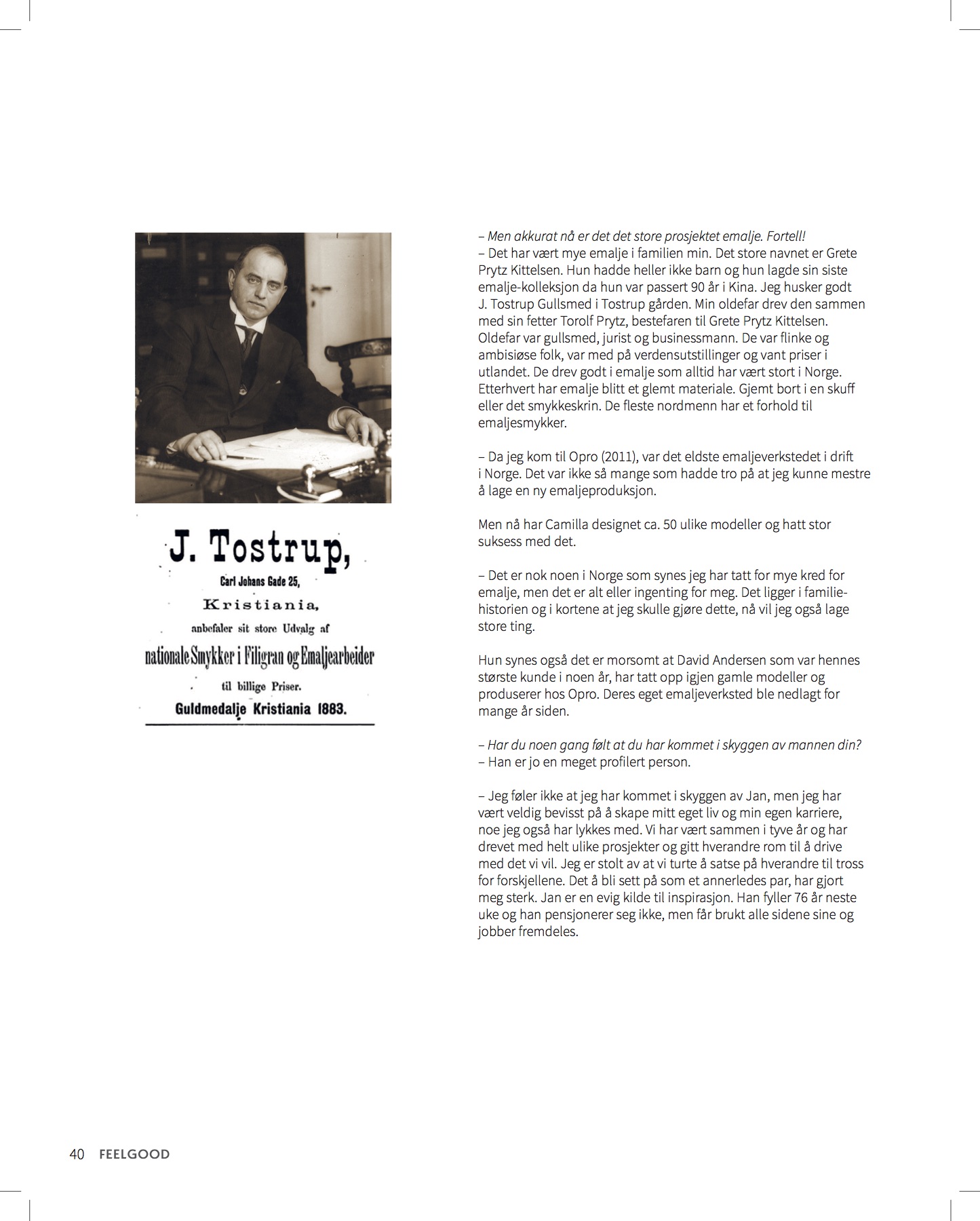 J. Tostrup,
Carl Johans Gade 25,
Kristiania,
anbefaler sit store Udvalg af
nationale Smykker i Filigran og Emaljearbeider
til billige Priser.
Guldmedalje Kristiania 1883.

– Men akkurat nå er det det store prosjektet emalje. Fortell!
– Det har vært mye emalje i familien min. Det store navnet er Grete Prytz Kittelsen. Hun hadde heller ikke barn og hun lagde sin siste emalje-kolleksjon da hun var passert 90 år i Kina. Jeg husker godt J. Tostrup Gullsmed i Tostrup gården. Min oldefar drev den sammen med sin fetter Torolf Prytz, bestefaren til Grete Prytz Kittelsen. Oldefar var gullsmed, jurist og businessmann. De var flinke og ambisiøse folk, var med på verdensutstillinger og vant priser i utlandet. De drev godt i emalje som alltid har vært stort i Norge. Etterhvert har emalje blitt et glemt materiale. Gjemt bort i en skuff eller det smykkeskrin. De fleste nordmenn har et forhold til emaljesmykker.

– Da jeg kom til Opro (2011), var det eldste emaljeverkstedet i drift i Norge. Det var ikke så mange som hadde tro på at jeg kunne mestre å lage en ny emaljeproduksjon.

Men nå har Camilla designet ca. 50 ulike modeller og hatt stor suksess med det.

– Det er nok noen i Norge som synes jeg har tatt for mye kred for emalje, men det er alt eller ingenting for meg. Det ligger i familiehistorien og i kortene at jeg skulle gjøre dette, nå vil jeg også lage store ting.

Hun synes også det er morsomt at David Andersen som var hennes største kunde i noen år, har tatt opp igjen gamle modeller og produserer hos Opro. Deres eget emaljeverksted ble nedlagt for mange år siden.

– Har du noen gang følt at du har kommet i skyggen av mannen din?
– Han er jo en meget profilert person.

– Jeg føler ikke at jeg har kommet i skyggen av Jan, men jeg har vært veldig bevisst på å skape mitt eget liv og min egen karriere, noe jeg også har lykkes med. Vi har vært sammen i tyve år og har drevet med helt ulike prosjekter og gitt hverandre rom til å drive med det vi vil. Jeg er stolt av at vi turte å satse på hverandre til tross for forskjellene. Det å bli sett på som et annerledes par, har gjort meg sterk. Jan er en evig kilde til inspirasjon. Han fyller 76 år neste uke og han pensjonerer seg ikke, men får brukt alle sidene sine og jobber fremdeles.

40 FEELGOOD